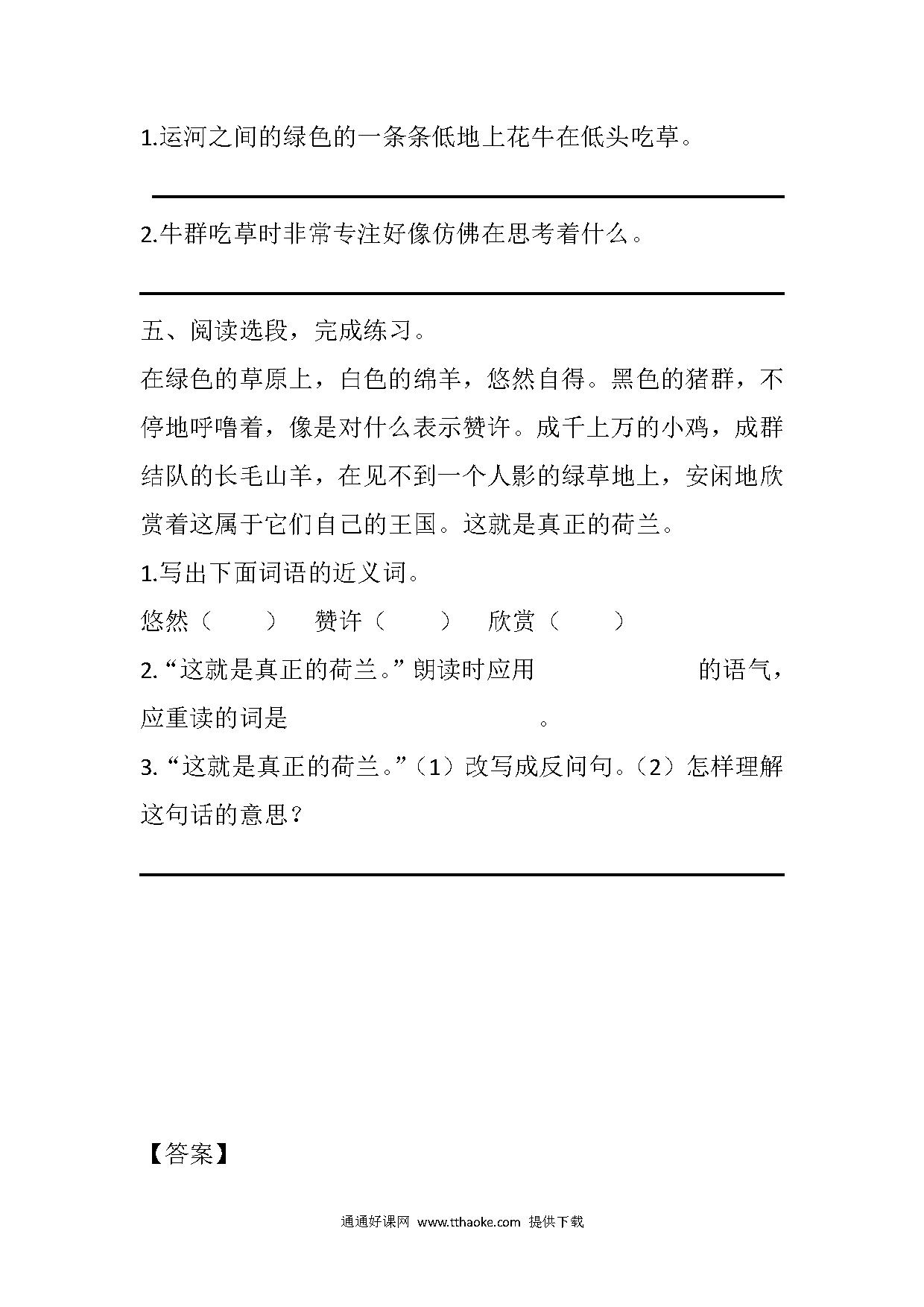 1.运河之间的绿色的一条条低地上花牛在低头吃草。

____

2.牛群吃草时非常专注好像仿佛在思考着什么。

____

五、阅读选段，完成练习。

在绿色的草原上，白色的绵羊，悠然自得。黑色的猪群，不停地呼噜着，像是对什么表示赞许。成千上万的小鸡，成群结队的长毛山羊，在见不到一个人影的绿草地上，安闲地欣赏着这属于它们自己的王国。这就是真正的荷兰。

1.写出下面词语的近义词。

悠然（ ） 赞许（ ） 欣赏（ ）

2.“这就是真正的荷兰。”朗读时应用____的语气，应重读的词是____。

3.“这就是真正的荷兰。”（1）改写成反问句。（2）怎样理解这句话的意思？

____

【答案】

通通好课网 www.tthaoke.com 提供下载